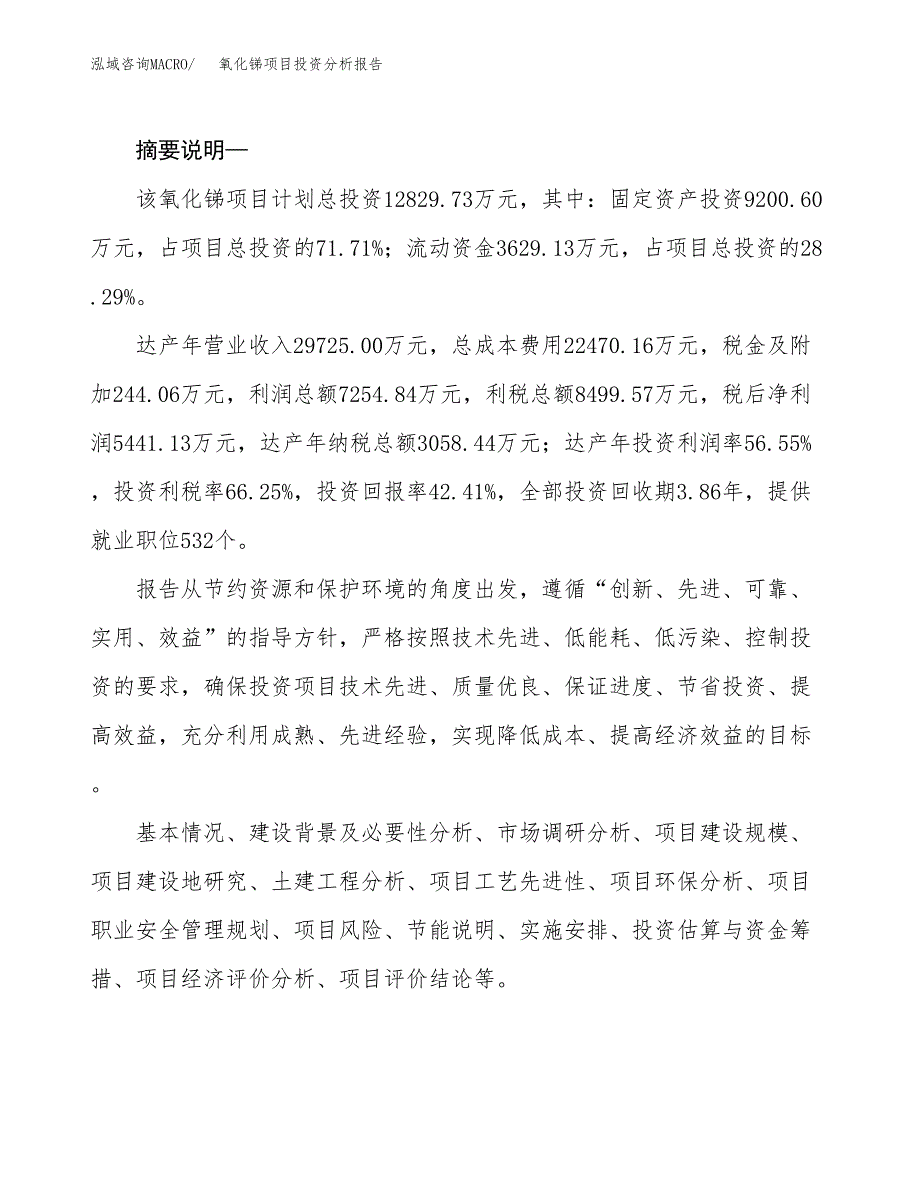 泓域咨询MACRO/　氧化锑项目投资分析报告

摘要说明—

该氧化锑项目计划总投资12829.73万元，其中：固定资产投资9200.60万元，占项目总投资的71.71%；流动资金3629.13万元，占项目总投资的28.29%。

达产年营业收入29725.00万元，总成本费用22470.16万元，税金及附加244.06万元，利润总额7254.84万元，利税总额8499.57万元，税后净利润5441.13万元，达产年纳税总额3058.44万元；达产年投资利润率56.55%，投资利税率66.25%，投资回报率42.41%，全部投资回收期3.86年，提供就业职位532个。

报告从节约资源和保护环境的角度出发，遵循“创新、先进、可靠、实用、效益”的指导方针，严格按照技术先进、低能耗、低污染、控制投资的要求，确保投资项目技术先进、质量优良、保证进度、节省投资、提高效益，充分利用成熟、先进经验，实现降低成本、提高经济效益的目标。

基本情况、建设背景及必要性分析、市场调研分析、项目建设规模、项目建设地研究、土建工程分析、项目工艺先进性、项目环保分析、项目职业安全管理规划、项目风险、节能说明、实施安排、投资估算与资金筹措、项目经济评价分析、项目评价结论等。